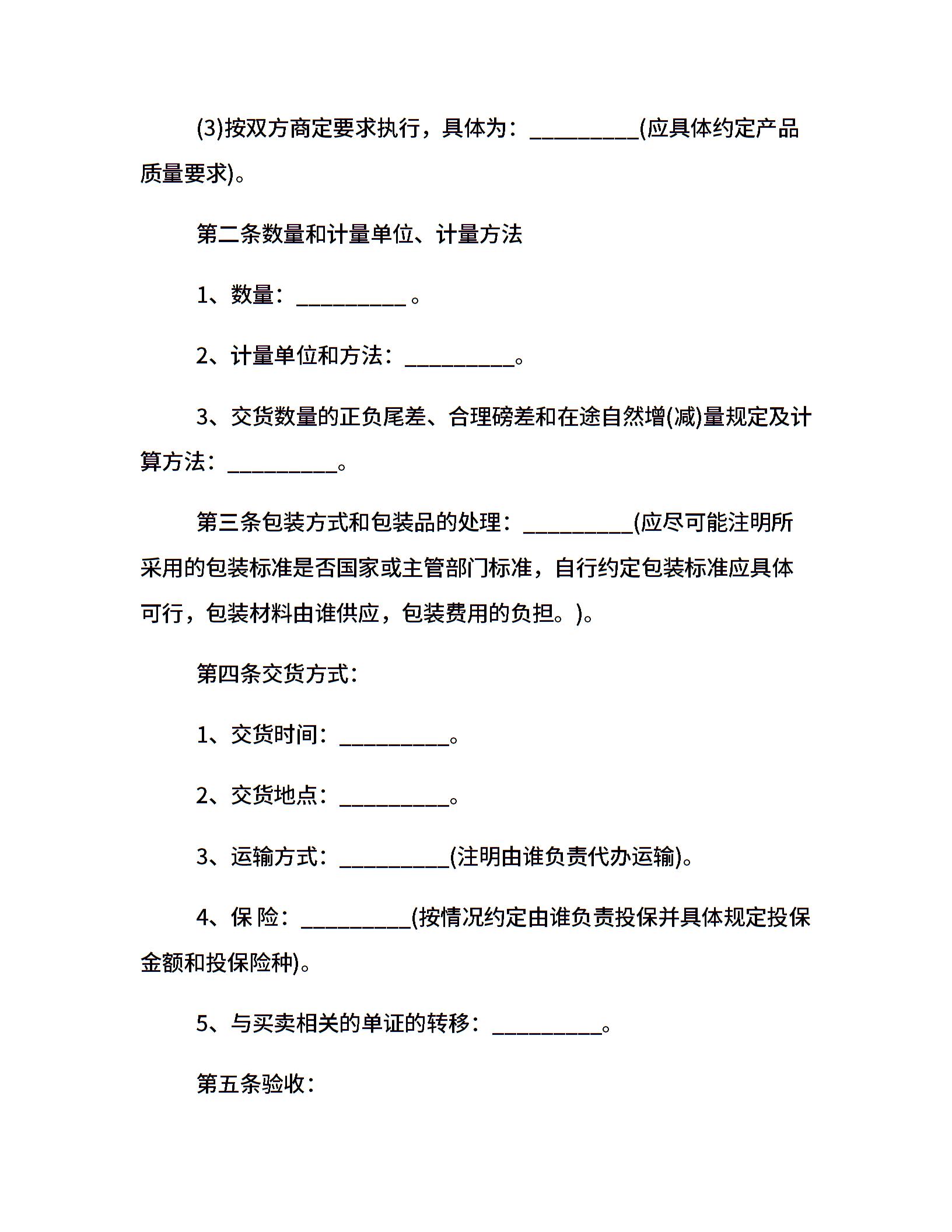 (3)按双方商定要求执行，具体为：__________(应具体约定产品质量要求)。

第二条数量和计量单位、计量方法

1、数量：__________ 。

2、计量单位和方法：__________。

3、交货数量的正负尾差、合理磅差和在途自然增(减)量规定及计算方法：__________。

第三条包装方式和包装品的处理：__________(应尽可能注明所采用的包装标准是否国家或主管部门标准，自行约定包装标准应具体可行，包装材料由谁供应，包装费用的负担。)。

第四条交货方式：

1、交货时间：__________。

2、交货地点：__________。

3、运输方式：__________(注明由谁负责代办运输)。

4、保 险：__________(按情况约定由谁负责投保并具体规定投保金额和投保险种)。

5、与买卖相关的单证的转移：__________。

第五条验收：